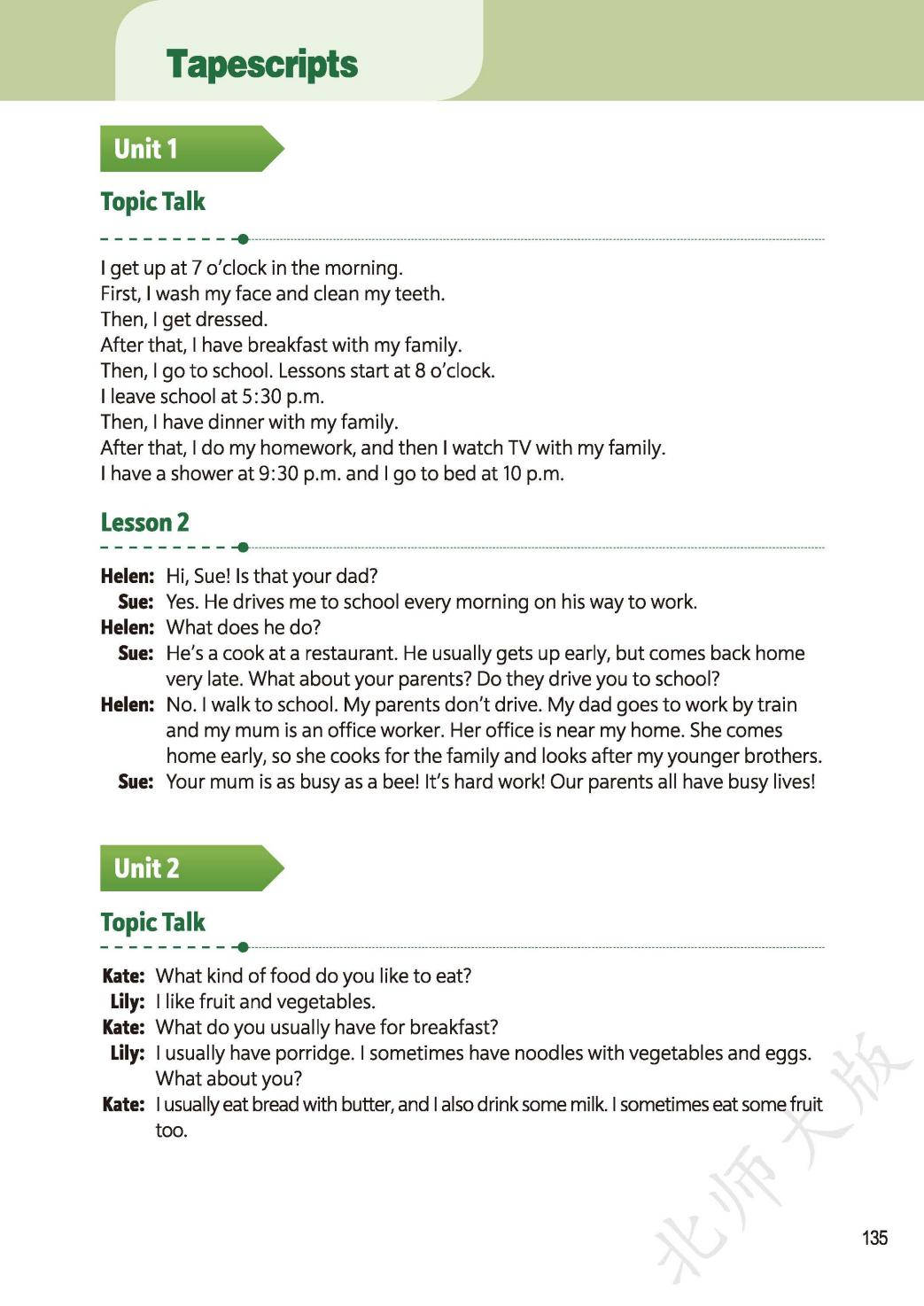 Tapescripts

Unit 1

Topic Talk

I get up at 7 o'clock in the morning.
First, I wash my face and clean my teeth.
Then, I get dressed.
After that, I have breakfast with my family.
Then, I go to school. Lessons start at 8 o'clock.
I leave school at 5:30 p.m.
Then, I have dinner with my family.
After that, I do my homework, and then I watch TV with my family.
I have a shower at 9:30 p.m. and I go to bed at 10 p.m.

Lesson 2

Helen: Hi, Sue! Is that your dad?
Sue: Yes. He drives me to school every morning on his way to work.
Helen: What does he do?
Sue: He's a cook at a restaurant. He usually gets up early, but comes back home very late. What about your parents? Do they drive you to school?
Helen: No. I walk to school. My parents don't drive. My dad goes to work by train and my mum is an office worker. Her office is near my home. She comes home early, so she cooks for the family and looks after my younger brothers.
Sue: Your mum is as busy as a bee! It's hard work! Our parents all have busy lives!

Unit 2

Topic Talk

Kate: What kind of food do you like to eat?
Lily: I like fruit and vegetables.
Kate: What do you usually have for breakfast?
Lily: I usually have porridge. I sometimes have noodles with vegetables and eggs. What about you?
Kate: I usually eat bread with butter, and I also drink some milk. I sometimes eat some fruit too.

北师大版

135